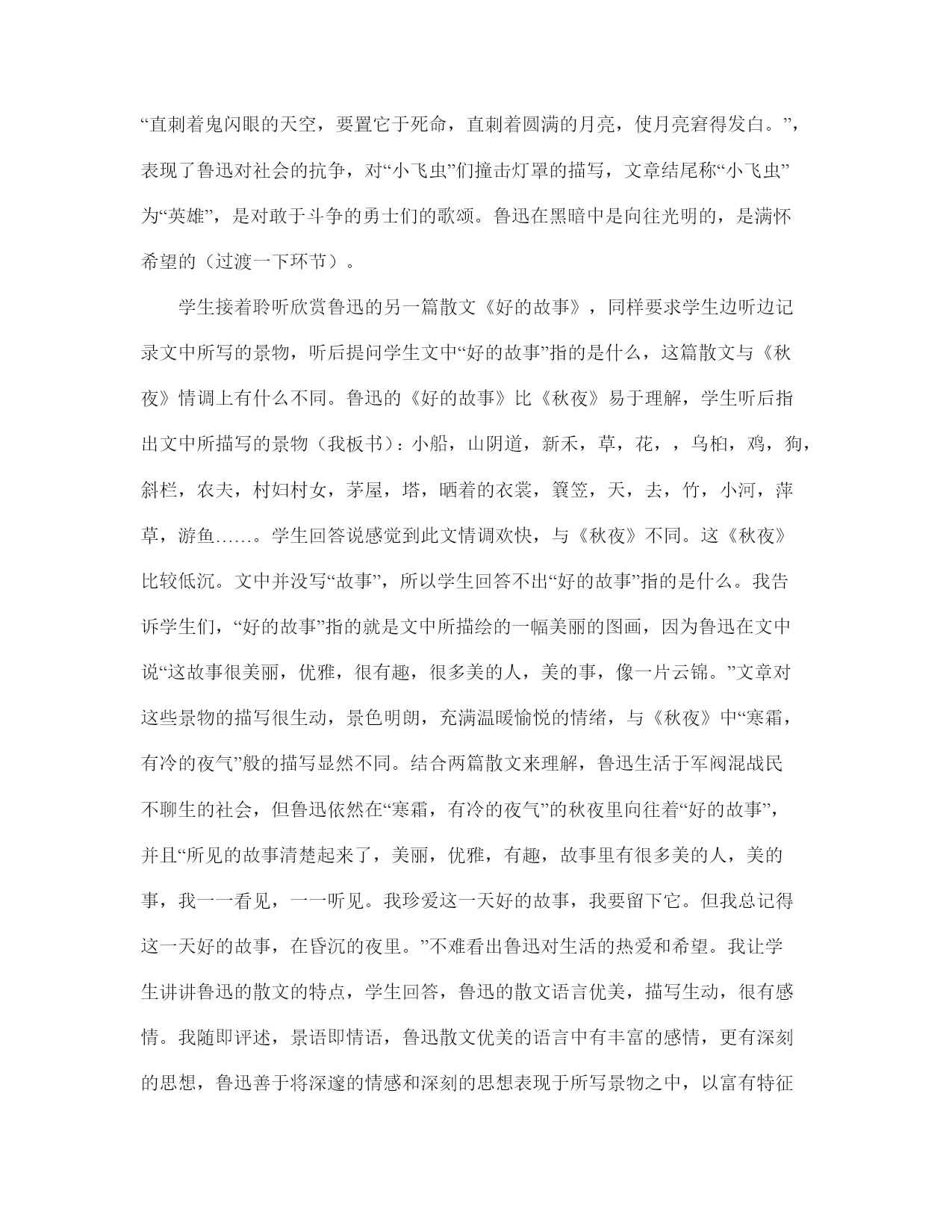 “直刺着鬼闪眼的天空，要置它于死命，直刺着圆满的月亮，使月亮窘得发白。”，表现了鲁迅对社会的抗争，对“小飞虫”们撞击灯罩的描写，文章结尾称“小飞虫”为“英雄”，是对敢于斗争的勇士们的歌颂。鲁迅在黑暗中是向往光明的，是满怀希望的（过渡一下环节）。

学生接着聆听欣赏鲁迅的另一篇散文《好的故事》，同样要求学生边听边记录文中所写的景物，听后提问学生文中“好的故事”指的是什么，这篇散文与《秋夜》情调上有什么不同。鲁迅的《好的故事》比《秋夜》易于理解，学生听后指出文中所描写的景物（我板书）：小船，山阴道，新禾，草，花，，乌桕，鸡，狗，斜栏，农夫，村妇村女，茅屋，塔，晒着的衣裳，簑笠，天，去，竹，小河，萍草，游鱼……。学生回答说感觉到此文情调欢快，与《秋夜》不同。这《秋夜》比较低沉。文中并没写“故事”，所以学生回答不出“好的故事”指的是什么。我告诉学生们，“好的故事”指的就是文中所描绘的一幅美丽的图画，因为鲁迅在文中说“这故事很美丽，优雅，很有趣，很多美的人，美的事，像一片云锦。”文章对这些景物的描写很生动，景色明朗，充满温暖愉悦的情绪，与《秋夜》中“寒霜，有冷的夜气”般的描写显然不同。结合两篇散文来理解，鲁迅生活于军阀混战民不聊生的社会，但鲁迅依然在“寒霜，有冷的夜气”的秋夜里向往着“好的故事”，并且“所见的故事清楚起来了，美丽，优雅，有趣，故事里有很多美的人，美的事，我一一看见，一一听见。我珍爱这一天好的故事，我要留下它。但我总记得这一天好的故事，在昏沉的夜里。”不难看出鲁迅对生活的热爱和希望。我让学生讲讲鲁迅的散文的特点，学生回答，鲁迅的散文语言优美，描写生动，很有感情。我随即评述，景语即情语，鲁迅散文优美的语言中有丰富的感情，更有深刻的思想，鲁迅善于将深邃的情感和深刻的思想表现于所写景物之中，以富有特征